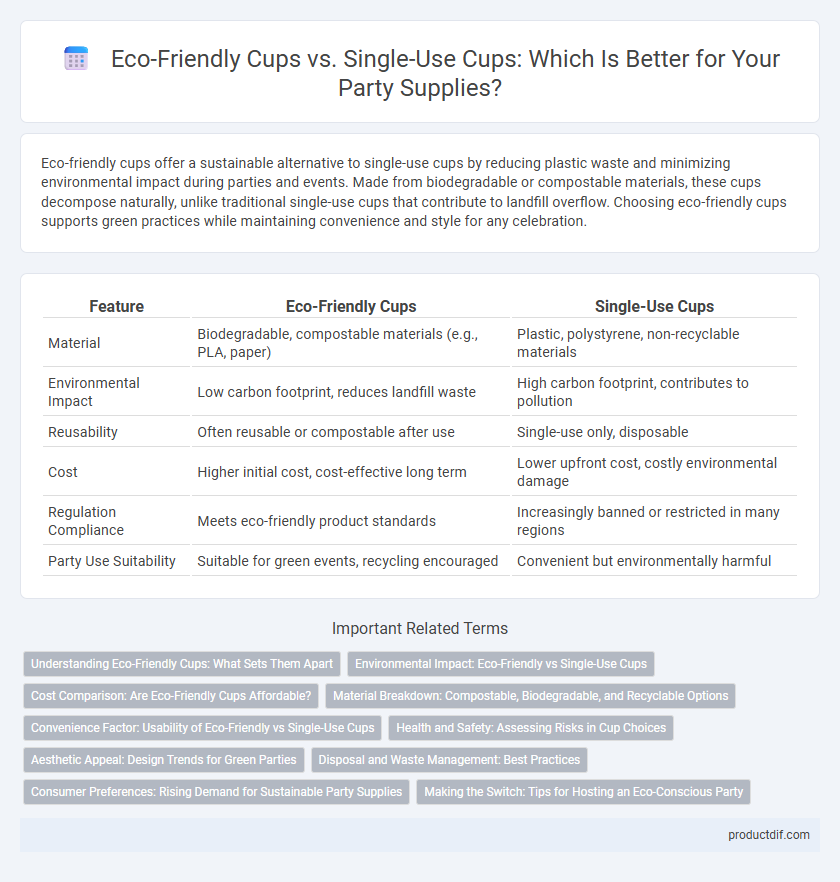 Eco-Friendly Cups vs. Single-Use Cups: Which Is Better for Your Party Supplies?

Eco-friendly cups offer a sustainable alternative to single-use cups by reducing plastic waste and minimizing environmental impact during parties and events. Made from biodegradable or compostable materials, these cups decompose naturally, unlike traditional single-use cups that contribute to landfill overflow. Choosing eco-friendly cups supports green practices while maintaining convenience and style for any celebration.

| Feature | Eco-Friendly Cups | Single-Use Cups |
|---|---|---|
| Material | Biodegradable, compostable materials (e.g., PLA, paper) | Plastic, polystyrene, non-recyclable materials |
| Environmental Impact | Low carbon footprint, reduces landfill waste | High carbon footprint, contributes to pollution |
| Reusability | Often reusable or compostable after use | Single-use only, disposable |
| Cost | Higher initial cost, cost-effective long term | Lower upfront cost, costly environmental damage |
| Regulation Compliance | Meets eco-friendly product standards | Increasingly banned or restricted in many regions |
| Party Use Suitability | Suitable for green events, recycling encouraged | Convenient but environmentally harmful |

Important Related Terms

Understanding Eco-Friendly Cups: What Sets Them Apart
Environmental Impact: Eco-Friendly vs Single-Use Cups
Cost Comparison: Are Eco-Friendly Cups Affordable?
Material Breakdown: Compostable, Biodegradable, and Recyclable Options
Convenience Factor: Usability of Eco-Friendly vs Single-Use Cups
Health and Safety: Assessing Risks in Cup Choices
Aesthetic Appeal: Design Trends for Green Parties
Disposal and Waste Management: Best Practices
Consumer Preferences: Rising Demand for Sustainable Party Supplies
Making the Switch: Tips for Hosting an Eco-Conscious Party

productdif.com